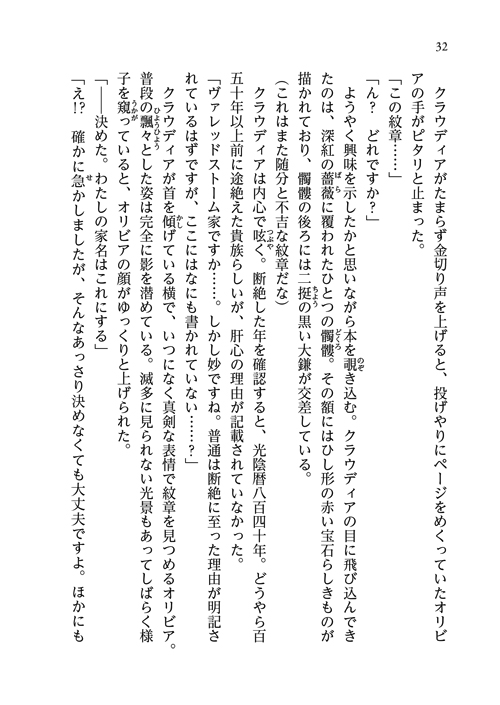 32

クラウディアがたまらず金切り声を上げると、投げやりにページをめくっていたオリビアの手がピタリと止まった。

「この紋章……」

「ん？　どれですか？」

ようやく興味を示したかと思いながら本を覗き込む。クラウディアの目に飛び込んできたのは、深紅の薔薇に覆われたひとつの髑髏。その額にはひし形の赤い宝石らしきものが描かれており、髑髏の後ろには二挺の黒い大鎌が交差している。

（これはまた随分と不吉な紋章だな）

クラウディアは内心で呟く。断絶した年を確認すると、光陰暦八百四十年。どうやら百五十年以上前に途絶えた貴族らしいが、肝心の理由が記載されていなかった。

「ヴァレッドストーム家ですか……。しかし妙ですね。普通は断絶に至った理由が明記されているはずですが、ここにはなにも書かれていない……？」

クラウディアが首を傾げている横で、いつになく真剣な表情で紋章を見つめるオリビア。普段の飄々とした姿は完全に影を潜めている。滅多に見られない光景もあってしばらく様子を窺っていると、オリビアの顔がゆっくりと上げられた。

「――決めた。わたしの家名はこれにする」

「え!?　確かに急かしましたが、そんなあっさり決めなくても大丈夫ですよ。ほかにも